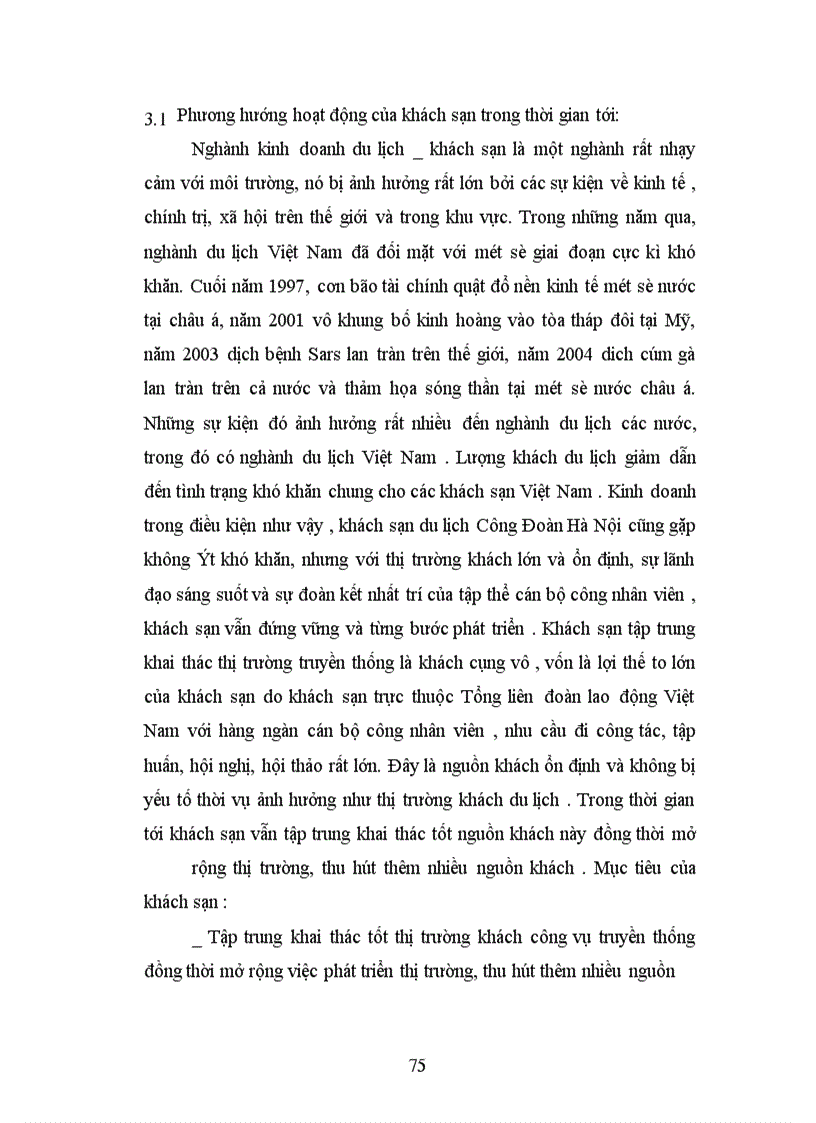 3.1 Phương hướng hoạt động của khách sạn trong thời gian tới:

Nghành kinh doanh du lịch _ khách sạn là một nghành rất nhạy cảm với môi trường, nó bị ảnh hưởng rất lớn bởi các sự kiện về kinh tế , chính trị, xã hội trên thế giới và trong khu vực. Trong những năm qua, nghành du lịch Việt Nam đã đối mặt với mét sè giai đoạn cực kì khó khăn. Cuối năm 1997, cơn bão tài chính quật đổ nền kinh tế mét sè nước tại châu á, năm 2001 vô khung bố kinh hoàng vào tòa tháp đôi tại Mỹ, năm 2003 dịch bệnh Sars lan tràn trên thế giới, năm 2004 dich cúm gà lan tràn trên cả nước và thảm họa sóng thần tại mét sè nước châu á. Những sự kiện đó ảnh hưởng rất nhiều đến nghành du lịch các nước, trong đó có nghành du lịch Việt Nam . Lượng khách du lịch giảm dẫn đến tình trạng khó khăn chung cho các khách sạn Việt Nam . Kinh doanh trong điều kiện như vậy , khách sạn du lịch Công Đoàn Hà Nội cũng gặp không Ýt khó khăn, nhưng với thị trường khách lớn và ổn định, sự lãnh đạo sáng suốt và sự đoàn kết nhất trí của tập thể cán bộ công nhân viên , khách sạn vẫn đứng vững và từng bước phát triển . Khách sạn tập trung khai thác thị trường truyền thống là khách cụng vô , vốn là lợi thế to lớn của khách sạn do khách sạn trực thuộc Tổng liên đoàn lao động Việt Nam với hàng ngàn cán bộ công nhân viên , nhu cầu đi công tác, tập huấn, hội nghị, hội thảo rất lớn. Đây là nguồn khách ổn định và không bị yếu tố thời vụ ảnh hưởng như thị trường khách du lịch . Trong thời gian tới khách sạn vẫn tập trung khai thác tốt nguồn khách này đồng thời mở rộng thị trường, thu hút thêm nhiều nguồn khách . Mục tiêu của khách sạn :

_ Tập trung khai thác tốt thị trường khách công vụ truyền thống đồng thời mở rộng việc phát triển thị trường, thu hút thêm nhiều nguồn

75